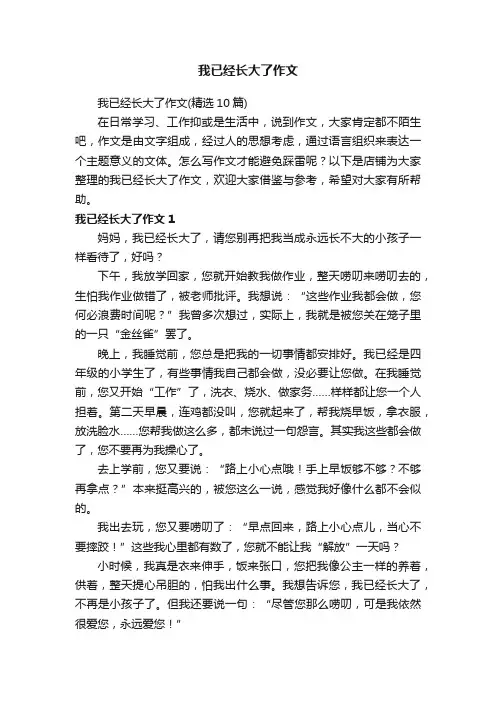 我已经长大了作文

我已经长大了作文(精选 10 篇)

在日常学习、工作抑或是生活中，说到作文，大家肯定都不陌生吧，作文是由文字组成，经过人的思想考虑，通过语言组织来表达一个主题意义的文体。怎么写作文才能避免踩雷呢？以下是店铺为大家整理的我已经长大了作文，欢迎大家借鉴与参考，希望对大家有所帮助。

我已经长大了作文 1

妈妈，我已经长大了，请您别再把我当成永远长不大的小孩子一样看待了，好吗？

下午，我放学回家，您就开始教我做作业，整天唠叨来唠叨去的，生怕我作业做错了，被老师批评。我想说：“这些作业我都会做，您何必浪费时间呢？”我曾多次想过，实际上，我就是被您关在笼子里的一只“金丝雀”罢了。

晚上，我睡觉前，您总是把我的一切事情都安排好。我已经是四年级的小学生了，有些事情我自己都会做，没必要让您做。在我睡觉前，您又开始“工作”了，洗衣、烧水、做家务……样样都让您一个人担着。第二天早晨，连鸡都没叫，您就起来了，帮我烧早饭，拿衣服，放洗脸水……您帮我做这么多，都未说过一句怨言。其实我这些都会做了，您不要再为我操心了。

去上学前，您又要说：“路上小心点哦！手上早饭够不够？不够再拿点？”本来挺高兴的，被您这么一说，感觉我好像什么都不会似的。

我出去玩，您又要唠叨了：“早点回来，路上小心点儿，当心不要摔跤！”这些我心里都有数了，您就不能让我“解放”一天吗？

小时候，我真是衣来伸手，饭来张口，您把我像公主一样的养着，供着，整天提心吊胆的，怕我出什么事。我想告诉您，我已经长大了，不再是小孩子了。但我还要说一句：“尽管您那么唠叨，可是我依然很爱您，永远爱您！”